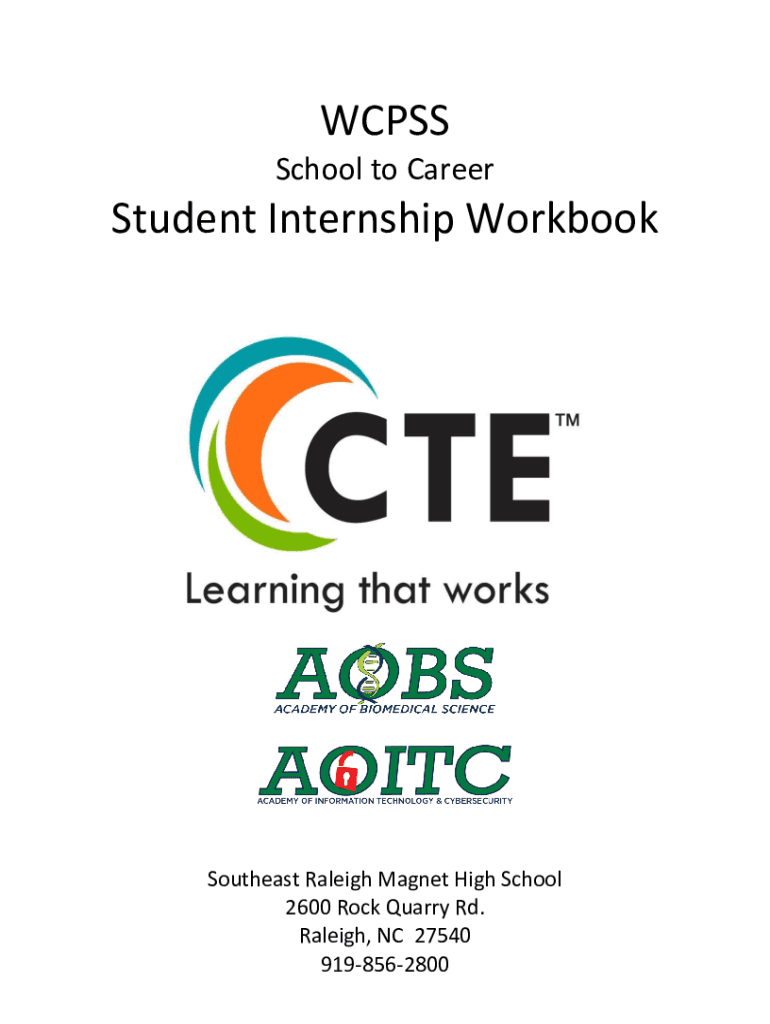 WCPSS

School to Career

Student Internship Workbook

CTE™

Learning that works

AOBS

ACADEMY OF BIOMEDICAL SCIENCE

AOITC

ACADEMY OF INFORMATION TECHNOLOGY & CYBERSECURITY

Southeast Raleigh Magnet High School
2600 Rock Quarry Rd.
Raleigh, NC 27540
919-856-2800